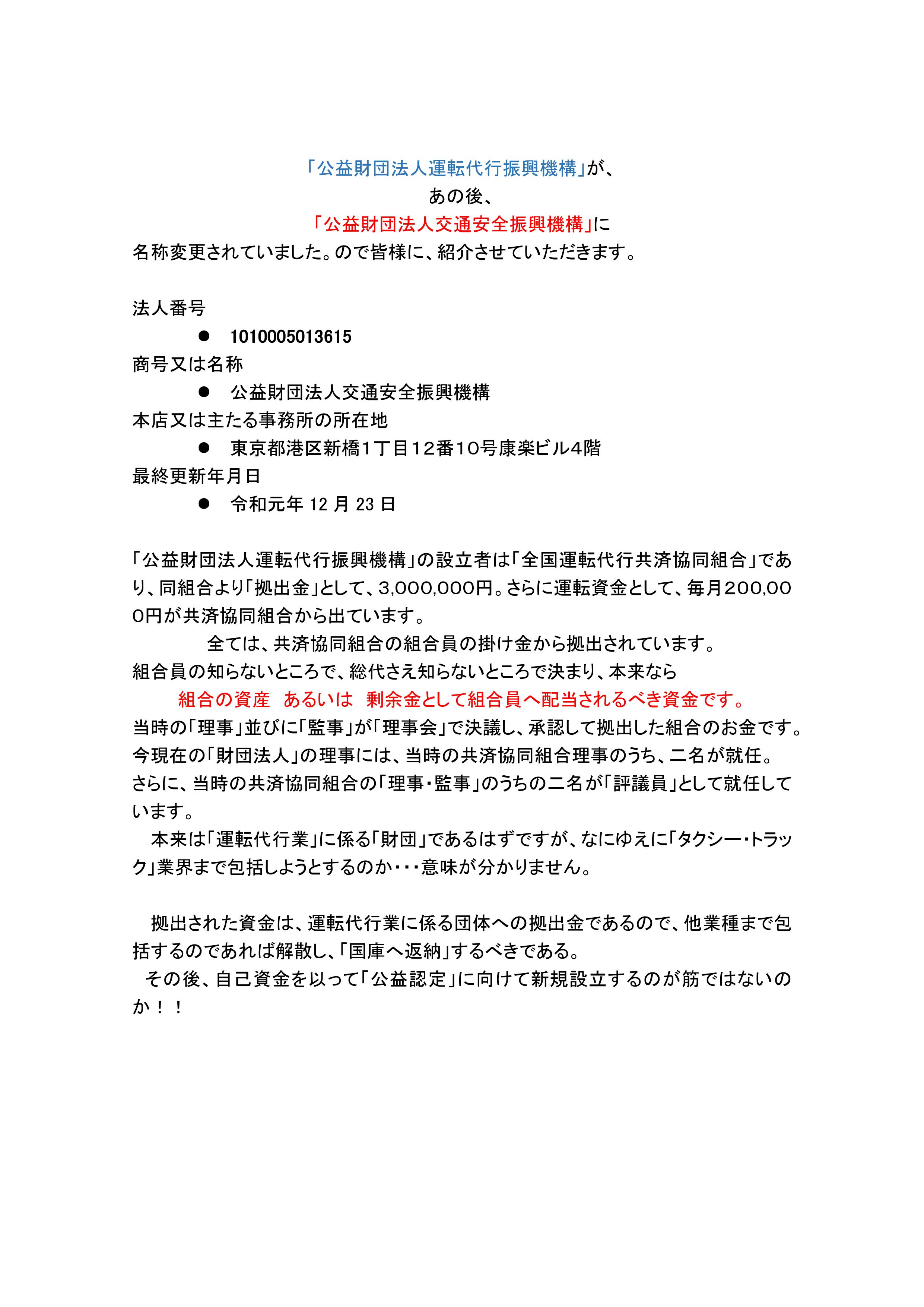 「公益財団法人運転代行振興機構」が、
あの後、
「公益財団法人交通安全振興機構」に
名称変更されていました。ので皆様に、紹介させていただきます。

法人番号
● 1010005013615
商号又は名称
● 公益財団法人交通安全振興機構
本店又は主たる事務所の所在地
● 東京都港区新橋1丁目12番10号康楽ビル4階
最終更新年月日
● 令和元年 12 月 23 日

「公益財団法人運転代行振興機構」の設立者は「全国運転代行共済協同組合」であり、同組合より「拠出金」として、3,000,000円。さらに運転資金として、毎月200,000円が共済協同組合から出ています。
全ては、共済協同組合の組合員の掛け金から拠出されています。
組合員の知らないところで、総代さえ知らないところで決まり、本来なら
組合の資産 あるいは 剰余金として組合員へ配当されるべき資金です。
当時の「理事」並びに「監事」が「理事会」で決議し、承認して拠出した組合のお金です。
今現在の「財団法人」の理事には、当時の共済協同組合理事のうち、二名が就任。
さらに、当時の共済協同組合の「理事・監事」のうちの二名が「評議員」として就任しています。
本来は「運転代行業」に係る「財団」であるはずですが、なにゆえに「タクシー・トラック」業界まで包括しようとするのか・・・意味が分かりません。

拠出された資金は、運転代行業に係る団体への拠出金であるので、他業種まで包括するのであれば解散し、「国庫へ返納」するべきである。
その後、自己資金を以って「公益認定」に向けて新規設立するのが筋ではないのか！！